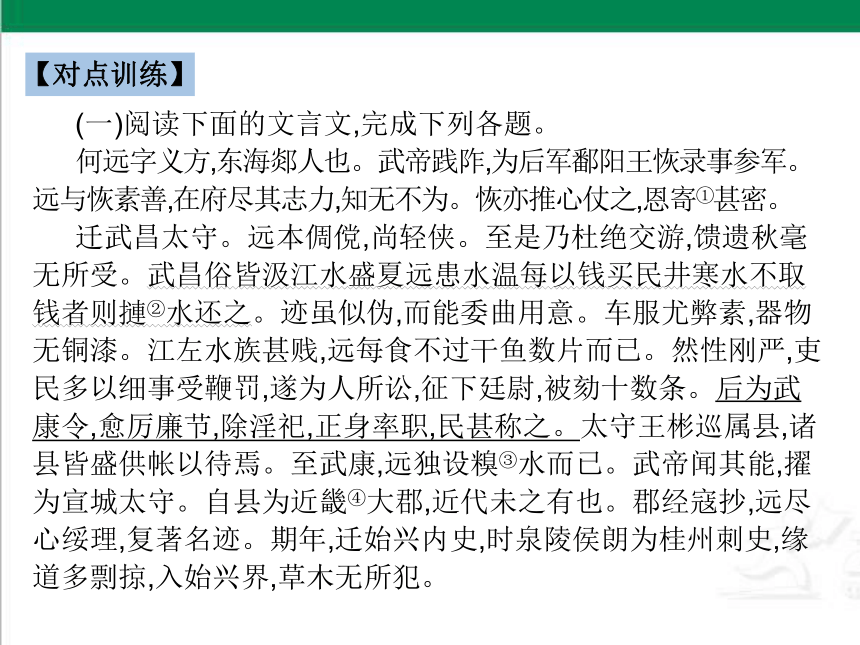 【对点训练】

(一)阅读下面的文言文,完成下列各题。

何远字义方,东海郯人也。武帝践阼,为后军鄱阳王恢录事参军。远与恢素善,在府尽其志力,知无不为。恢亦推心仗之,恩寄①甚密。

迁武昌太守。远本倜傥,尚轻侠。至是乃杜绝交游,馈遗秋毫无所受。武昌俗皆汲江水盛夏远患水温每以钱买民井寒水不取钱者则摙②水还之。迹虽似伪,而能委曲用意。车服尤弊素,器物无铜漆。江左水族甚贱,远每食不过干鱼数片而已。然性刚严,吏民多以细事受鞭罚,遂为人所讼,征下廷尉,被劾十数条。后为武康令,愈厉廉节,除淫祀,正身率职,民甚称之。太守王彬巡属县,诸县皆盛供帐以待焉。至武康,远独设糗③水而已。武帝闻其能,擢为宣城太守。自县为近畿④大郡,近代未之有也。郡经寇抄,远尽心绥理,复著名迹。期年,迁始兴内史,时泉陵侯朗为桂州刺史,缘道多剽掠,入始兴界,草木无所犯。